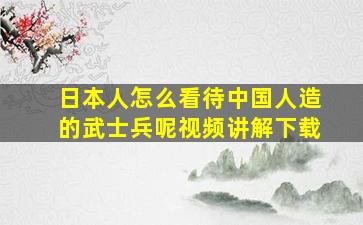 日本人怎么看待中国人造的武士兵呢视频讲解下载